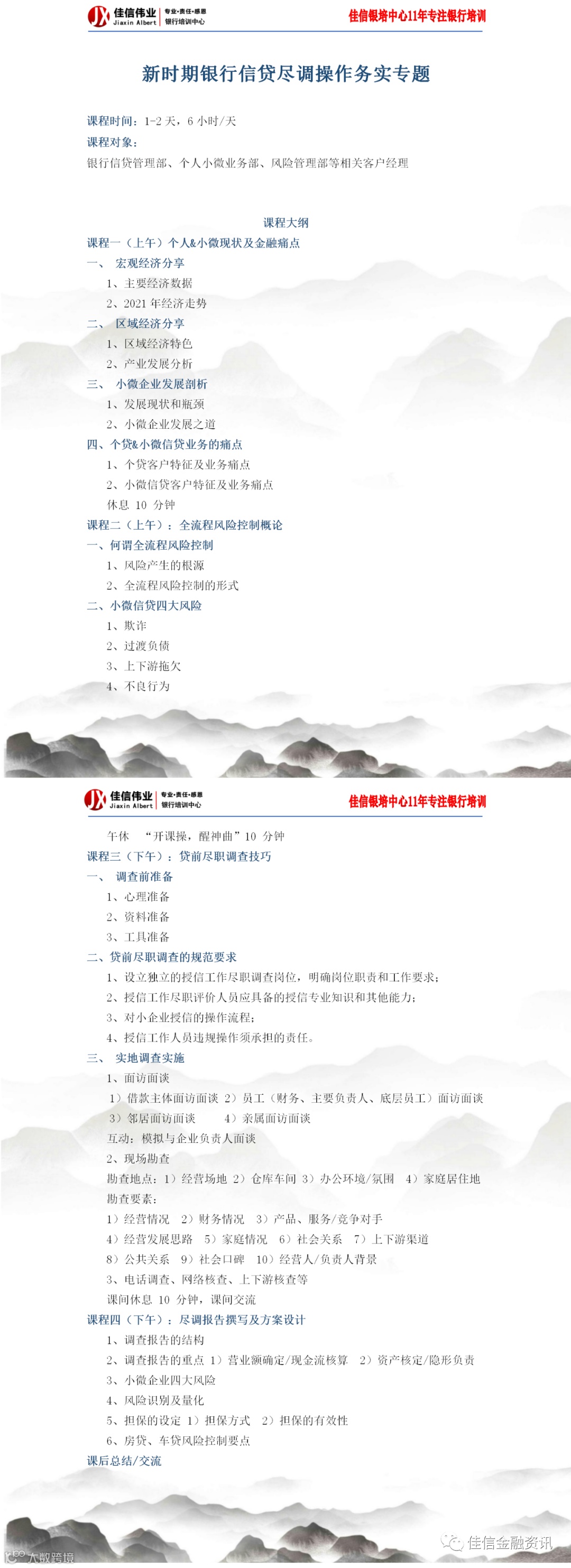 JX 佳信伟业 Jiaxin Albert 专业·责任·感恩 银行培训中心

佳信银培中心11年专注银行培训

新时期银行信贷尽调操作务实专题

课程时间：1-2天，6小时/天

课程对象：

银行信贷管理部、个人小微业务部、风险管理部等相关客户经理

课程大纲

课程一（上午）个人&小微现状及金融痛点

一、 宏观经济分享

1、主要经济数据

2、2021年经济走势

二、 区域经济分享

1、区域经济特色

2、产业发展分析

三、 小微企业发展剖析

1、发展现状和瓶颈

2、小微企业发展之道

四、个贷&小微信贷业务的痛点

1、个贷客户特征及业务痛点

2、小微信贷客户特征及业务痛点

休息 10 分钟

课程二（上午）：全流程风险控制概论

一、何谓全流程风险控制

1、风险产生的根源

2、全流程风险控制的形式

二、小微信贷四大风险

1、欺诈

2、过渡负债

3、上下游拖欠

4、不良行为

JX 佳信伟业 Jiaxin Albert 专业·责任·感恩 银行培训中心

佳信银培中心11年专注银行培训

午休 “开课操，醒神曲”10 分钟

课程三（下午）：贷前尽职调查技巧

一、 调查前准备

1、心理准备

2、资料准备

3、工具准备

二、贷前尽职调查的规范要求

1、设立独立的授信工作尽职调查岗位，明确岗位职责和工作要求；

2、授信工作尽职评价人员应具备的授信专业知识和其他能力；

3、对小企业授信的操作流程；

4、授信工作人员违规操作须承担的责任。

三、 实地调查实施

1、面访面谈

1）借款主体面访面谈 2）员工（财务、主要负责人、底层员工）面访面谈

3）邻居面访面谈 4）亲属面访面谈

互动：模拟与企业负责人面谈

2、现场勘查

勘查地点：1）经营场地 2）仓库车间 3）办公环境/氛围 4）家庭居住地

勘查要素：

1）经营情况 2）财务情况 3）产品、服务/竞争对手

4）经营发展思路 5）家庭情况 6）社会关系 7）上下游渠道

8）公共关系 9）社会口碑 10）经营人/负责人背景

3、电话调查、网络核查、上下游核查等

课间休息 10 分钟，课间交流

课程四（下午）：尽调报告撰写及方案设计

1、调查报告的结构

2、调查报告的重点 1）营业额确定/现金流核算 2）资产核定/隐形负责

3、小微企业四大风险

4、风险识别及量化

5、担保的设定 1）担保方式 2）担保的有效性

6、房贷、车贷风险控制要点

课后总结/交流

佳信金融资讯

大数跨境